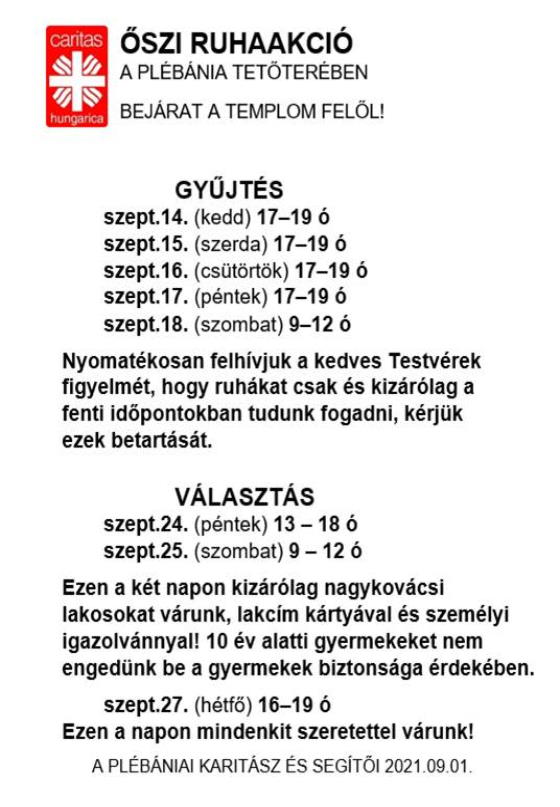 caritas
hungarica

ŐSZI RUHAAKCIÓ
A PLÉBÁNIA TETŐTERÉBEN

BEJÁRAT A TEMPLOM FELŐL!

GYŰJTÉS
szept.14. (kedd) 17–19 ó
szept.15. (szerda) 17–19 ó
szept.16. (csütörtök) 17–19 ó
szept.17. (péntek) 17–19 ó
szept.18. (szombat) 9–12 ó

Nyomatékosan felhívjuk a kedves Testvérek figyelmét, hogy ruhákat csak és kizárólag a fenti időpontokban tudunk fogadni, kérjük ezek betartását.

VÁLASZTÁS
szept.24. (péntek) 13 – 18 ó
szept.25. (szombat) 9 – 12 ó

Ezen a két napon kizárólag nagykovácsi lakosokat várunk, lakcím kártyával és személyi igazolvánnyal! 10 év alatti gyermekeket nem engedünk be a gyermekek biztonsága érdekében.

szept.27. (hétfő) 16–19 ó
Ezen a napon mindenkit szeretettel várunk!

A PLÉBÁNIAI KARITÁSZ ÉS SEGÍTŐI 2021.09.01.